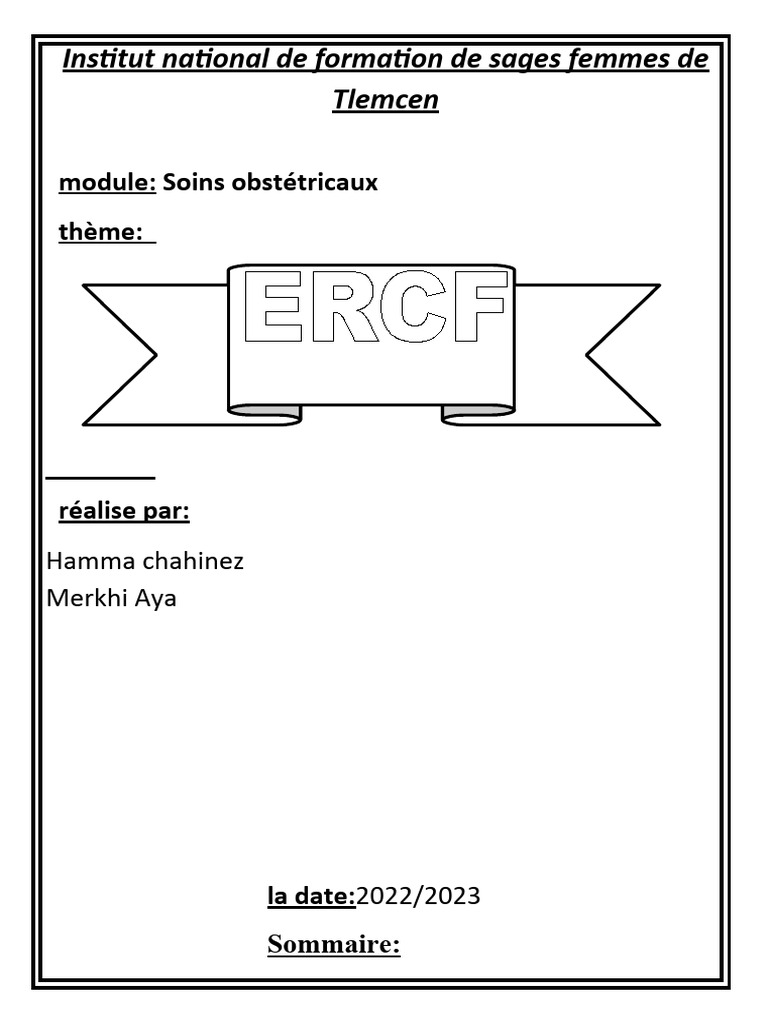 Institut national de formation de sages femmes de Tlemcen

module: Soins obstétricaux

thème:

ERCF

réalise par:

Hamma chahinez
Merkhi Aya

la date:2022/2023

Sommaire: